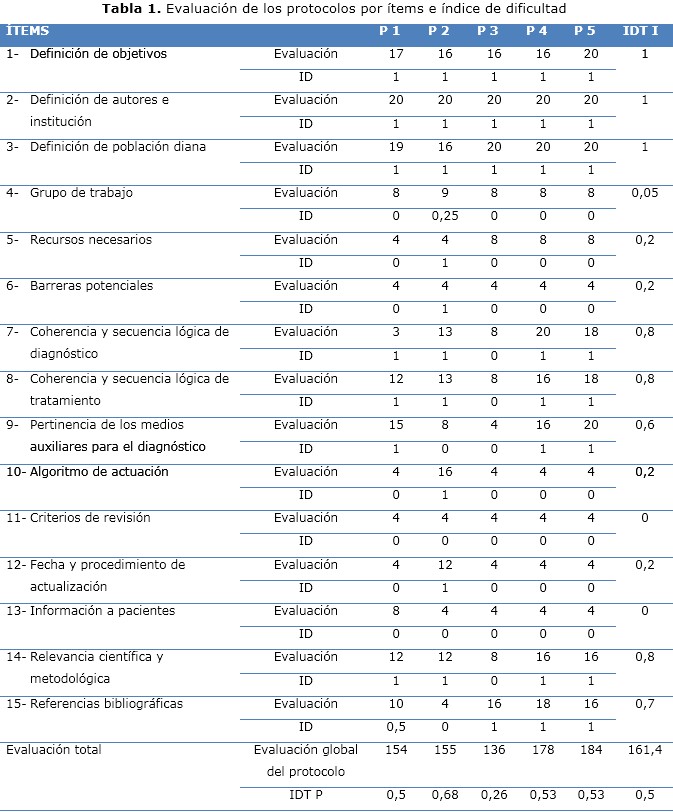 **Tabla 1.** Evaluación de los protocolos por ítems e índice de dificultad

| ÍTEMS | | P 1 | P 2 | P 3 | P 4 | P 5 | IDT I |
|---|---|---|---|---|---|---|---|
| 1- Definición de objetivos | Evaluación | 17 | 16 | 16 | 16 | 20 | 1 |
| | ID | 1 | 1 | 1 | 1 | 1 | |
| 2- Definición de autores e institución | Evaluación | 20 | 20 | 20 | 20 | 20 | 1 |
| | ID | 1 | 1 | 1 | 1 | 1 | |
| 3- Definición de población diana | Evaluación | 19 | 16 | 20 | 20 | 20 | 1 |
| | ID | 1 | 1 | 1 | 1 | 1 | |
| 4- Grupo de trabajo | Evaluación | 8 | 9 | 8 | 8 | 8 | 0,05 |
| | ID | 0 | 0,25 | 0 | 0 | 0 | |
| 5- Recursos necesarios | Evaluación | 4 | 4 | 8 | 8 | 8 | 0,2 |
| | ID | 0 | 1 | 0 | 0 | 0 | |
| 6- Barreras potenciales | Evaluación | 4 | 4 | 4 | 4 | 4 | 0,2 |
| | ID | 0 | 1 | 0 | 0 | 0 | |
| 7- Coherencia y secuencia lógica de diagnóstico | Evaluación | 3 | 13 | 8 | 20 | 18 | 0,8 |
| | ID | 1 | 1 | 0 | 1 | 1 | |
| 8- Coherencia y secuencia lógica de tratamiento | Evaluación | 12 | 13 | 8 | 16 | 18 | 0,8 |
| | ID | 1 | 1 | 0 | 1 | 1 | |
| 9- Pertinencia de los medios auxiliares para el diagnóstico | Evaluación | 15 | 8 | 4 | 16 | 20 | 0,6 |
| | ID | 1 | 0 | 0 | 1 | 1 | |
| 10- Algoritmo de actuación | Evaluación | 4 | 16 | 4 | 4 | 4 | 0,2 |
| | ID | 0 | 1 | 0 | 0 | 0 | |
| 11- Criterios de revisión | Evaluación | 4 | 4 | 4 | 4 | 4 | 0 |
| | ID | 0 | 0 | 0 | 0 | 0 | |
| 12- Fecha y procedimiento de actualización | Evaluación | 4 | 12 | 4 | 4 | 4 | 0,2 |
| | ID | 0 | 1 | 0 | 0 | 0 | |
| 13- Información a pacientes | Evaluación | 8 | 4 | 4 | 4 | 4 | 0 |
| | ID | 0 | 0 | 0 | 0 | 0 | |
| 14- Relevancia científica y metodológica | Evaluación | 12 | 12 | 8 | 16 | 16 | 0,8 |
| | ID | 1 | 1 | 0 | 1 | 1 | |
| 15- Referencias bibliográficas | Evaluación | 10 | 4 | 16 | 18 | 16 | 0,7 |
| | ID | 0,5 | 0 | 1 | 1 | 1 | |
| Evaluación total | Evaluación global del protocolo | 154 | 155 | 136 | 178 | 184 | 161,4 |
| | IDT P | 0,5 | 0,68 | 0,26 | 0,53 | 0,53 | 0,5 |